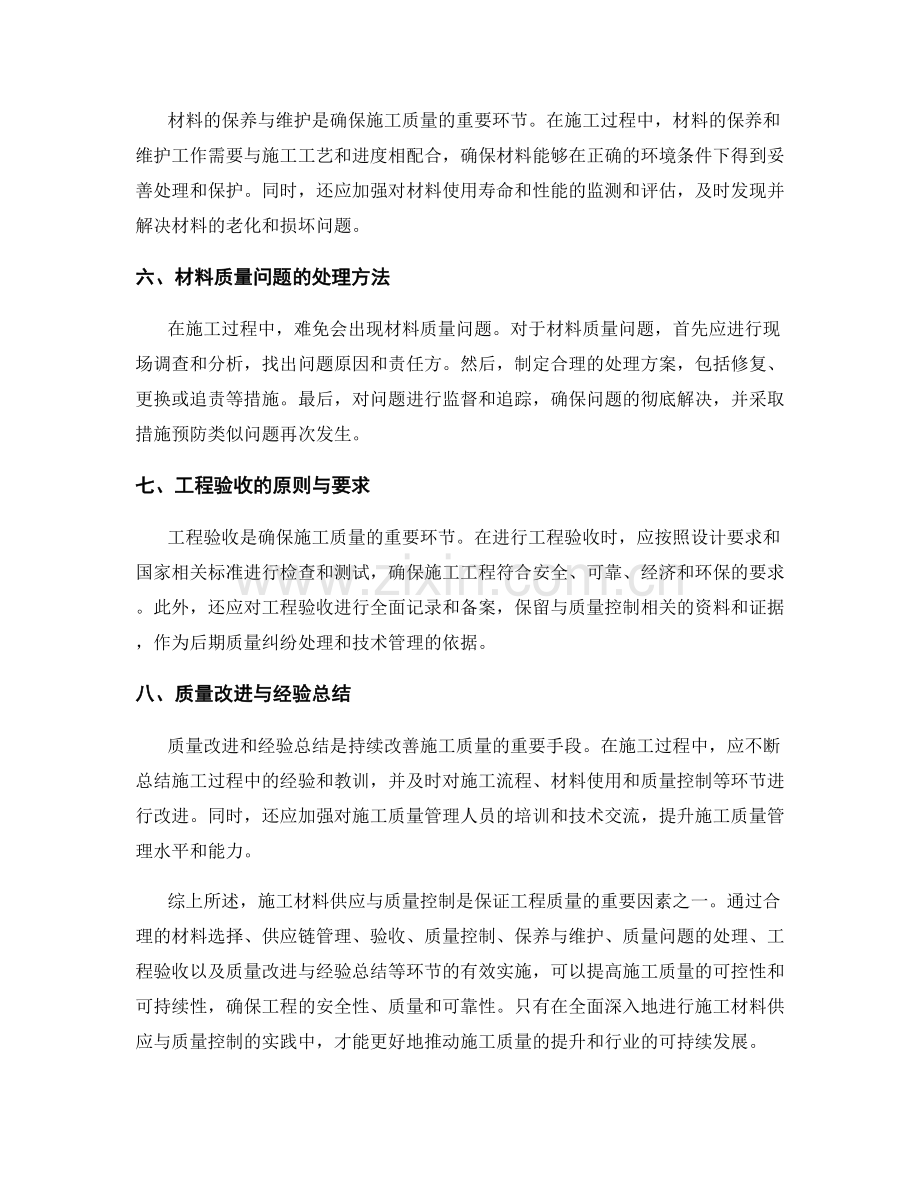 材料的保养与维护是确保施工质量的重要环节。在施工过程中，材料的保养和维护工作需要与施工工艺和进度相配合，确保材料能够在正确的环境条件下得到妥善处理和保护。同时，还应加强对材料使用寿命和性能的监测和评估，及时发现并解决材料的老化和损坏问题。

六、材料质量问题的处理方法

在施工过程中，难免会出现材料质量问题。对于材料质量问题，首先应进行现场调查和分析，找出问题原因和责任方。然后，制定合理的处理方案，包括修复、更换或追责等措施。最后，对问题进行监督和追踪，确保问题的彻底解决，并采取措施预防类似问题再次发生。

七、工程验收的原则与要求

工程验收是确保施工质量的重要环节。在进行工程验收时，应按照设计要求和国家相关标准进行检查和测试，确保施工工程符合安全、可靠、经济和环保的要求。此外，还应对工程验收进行全面记录和备案，保留与质量控制相关的资料和证据，作为后期质量纠纷处理和技术管理的依据。

八、质量改进与经验总结

质量改进和经验总结是持续改善施工质量的重要手段。在施工过程中，应不断总结施工过程中的经验和教训，并及时对施工流程、材料使用和质量控制等环节进行改进。同时，还应加强对施工质量管理人员的培训和技术交流，提升施工质量管理水平和能力。

综上所述，施工材料供应与质量控制是保证工程质量的重要因素之一。通过合理的材料选择、供应链管理、验收、质量控制、保养与维护、质量问题的处理、工程验收以及质量改进与经验总结等环节的有效实施，可以提高施工质量的可控性和可持续性，确保工程的安全性、质量和可靠性。只有在全面深入地进行施工材料供应与质量控制的实践中，才能更好地推动施工质量的提升和行业的可持续发展。

www.zixin.com.cn